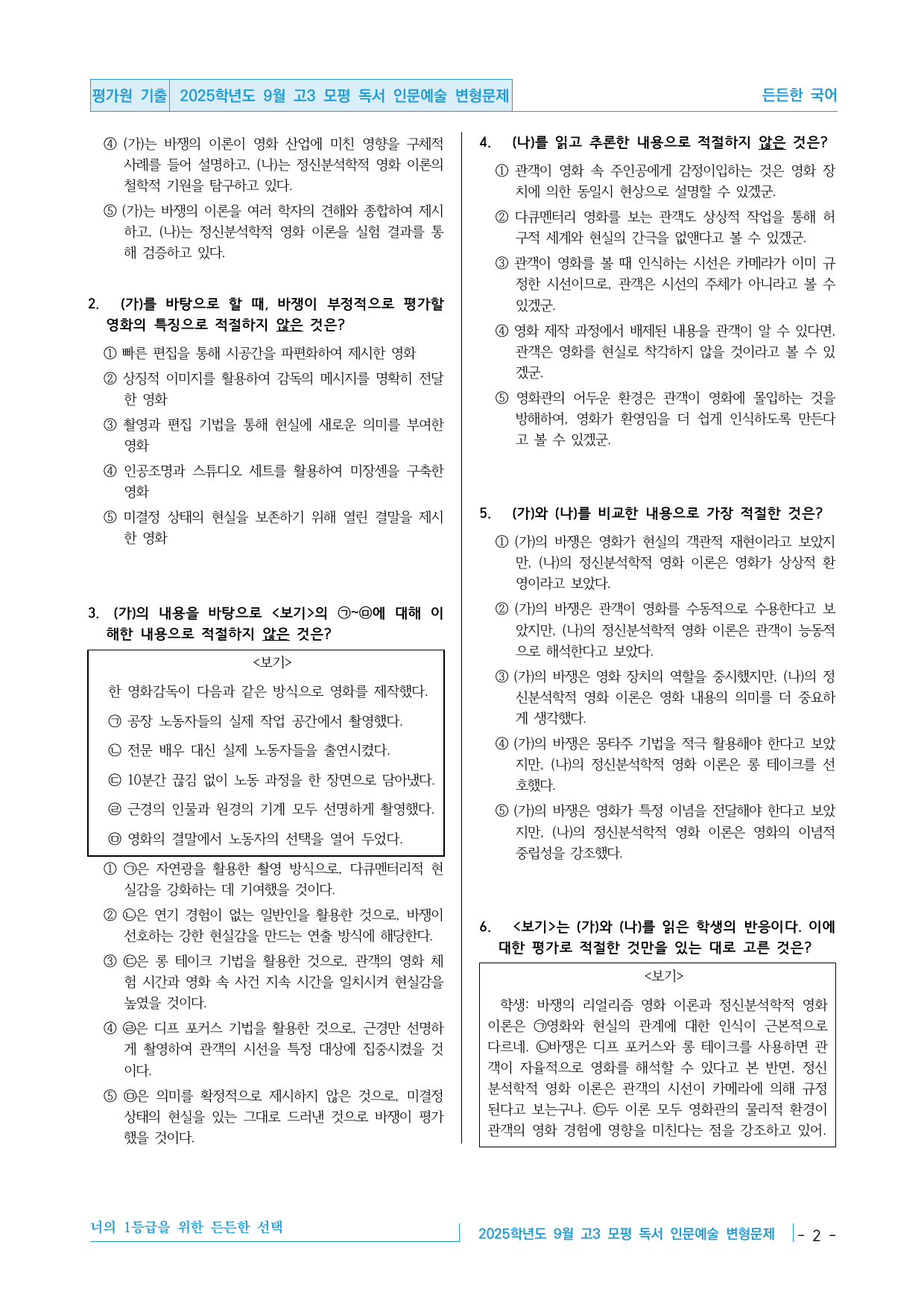 평가원 기출 2025학년도 9월 고3 모평 독서 인문예술 변형문제 든든한 국어

④ (가)는 바쟁의 이론이 영화 산업에 미친 영향을 구체적 사례를 들어 설명하고, (나)는 정신분석학적 영화 이론의 철학적 기원을 탐구하고 있다.

⑤ (가)는 바쟁의 이론을 여러 학자의 견해와 종합하여 제시하고, (나)는 정신분석학적 영화 이론을 실험 결과를 통해 검증하고 있다.

2. (가)를 바탕으로 할 때, 바쟁이 부정적으로 평가할 영화의 특징으로 적절하지 않은 것은?

① 빠른 편집을 통해 시공간을 파편화하여 제시한 영화

② 상징적 이미지를 활용하여 감독의 메시지를 명확히 전달한 영화

③ 촬영과 편집 기법을 통해 현실에 새로운 의미를 부여한 영화

④ 인공조명과 스튜디오 세트를 활용하여 미장센을 구축한 영화

⑤ 미결정 상태의 현실을 보존하기 위해 열린 결말을 제시한 영화

3. (가)의 내용을 바탕으로 <보기>의 ㉠~㉤에 대해 이해한 내용으로 적절하지 않은 것은?

<보기>

한 영화감독이 다음과 같은 방식으로 영화를 제작했다.

㉠ 공장 노동자들의 실제 작업 공간에서 촬영했다.

㉡ 전문 배우 대신 실제 노동자들을 출연시켰다.

㉢ 10분간 끊김 없이 노동 과정을 한 장면으로 담아냈다.

㉣ 근경의 인물과 원경의 기계 모두 선명하게 촬영했다.

㉤ 영화의 결말에서 노동자의 선택을 열어 두었다.

① ㉠은 자연광을 활용한 촬영 방식으로, 다큐멘터리적 현실감을 강화하는 데 기여했을 것이다.

② ㉡은 연기 경험이 없는 일반인을 활용한 것으로, 바쟁이 선호하는 강한 현실감을 만드는 연출 방식에 해당한다.

③ ㉢은 롱 테이크 기법을 활용한 것으로, 관객의 영화 체험 시간과 영화 속 사건 지속 시간을 일치시켜 현실감을 높였을 것이다.

④ ㉣은 디프 포커스 기법을 활용한 것으로, 근경만 선명하게 촬영하여 관객의 시선을 특정 대상에 집중시켰을 것이다.

⑤ ㉤은 의미를 확정적으로 제시하지 않은 것으로, 미결정 상태의 현실을 있는 그대로 드러낸 것으로 바쟁이 평가했을 것이다.

4. (나)를 읽고 추론한 내용으로 적절하지 않은 것은?

① 관객이 영화 속 주인공에게 감정이입하는 것은 영화 장치에 의한 동일시 현상으로 설명할 수 있겠군.

② 다큐멘터리 영화를 보는 관객도 상상적 작업을 통해 허구적 세계와 현실의 간극을 없앤다고 볼 수 있겠군.

③ 관객이 영화를 볼 때 인식하는 시선은 카메라가 이미 규정한 시선이므로, 관객은 시선의 주체가 아니라고 볼 수 있겠군.

④ 영화 제작 과정에서 배제된 내용을 관객이 알 수 있다면, 관객은 영화를 현실로 착각하지 않을 것이라고 볼 수 있겠군.

⑤ 영화관의 어두운 환경은 관객이 영화에 몰입하는 것을 방해하여, 영화가 환영임을 더 쉽게 인식하도록 만든다고 볼 수 있겠군.

5. (가)와 (나)를 비교한 내용으로 가장 적절한 것은?

① (가)의 바쟁은 영화가 현실의 객관적 재현이라고 보았지만, (나)의 정신분석학적 영화 이론은 영화가 상상적 환영이라고 보았다.

② (가)의 바쟁은 관객이 영화를 수동적으로 수용한다고 보았지만, (나)의 정신분석학적 영화 이론은 관객이 능동적으로 해석한다고 보았다.

③ (가)의 바쟁은 영화 장치의 역할을 중시했지만, (나)의 정신분석학적 영화 이론은 영화 내용의 의미를 더 중요하게 생각했다.

④ (가)의 바쟁은 몽타주 기법을 적극 활용해야 한다고 보았지만, (나)의 정신분석학적 영화 이론은 롱 테이크를 선호했다.

⑤ (가)의 바쟁은 영화가 특정 이념을 전달해야 한다고 보았지만, (나)의 정신분석학적 영화 이론은 영화의 이념적 중립성을 강조했다.

6. <보기>는 (가)와 (나)를 읽은 학생의 반응이다. 이에 대한 평가로 적절한 것만을 있는 대로 고른 것은?

<보기>

학생: 바쟁의 리얼리즘 영화 이론과 정신분석학적 영화 이론은 ㉠영화와 현실의 관계에 대한 인식이 근본적으로 다르네. ㉡바쟁은 디프 포커스와 롱 테이크를 사용하면 관객이 자율적으로 영화를 해석할 수 있다고 본 반면, 정신분석학적 영화 이론은 관객의 시선이 카메라에 의해 규정된다고 보는구나. ㉢두 이론 모두 영화관의 물리적 환경이 관객의 영화 경험에 영향을 미친다는 점을 강조하고 있어.

너의 1등급을 위한 든든한 선택

2025학년도 9월 고3 모평 독서 인문예술 변형문제 - 2 -